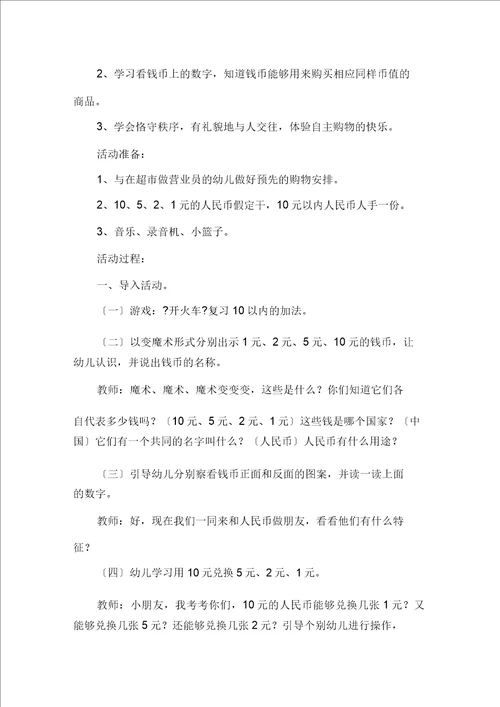 2、学习看钱币上的数字，知道钱币能够用来购买相应同样币值的商品。

3、学会恪守秩序，有礼貌地与人交往，体验自主购物的快乐。

活动准备：

1、与在超市做营业员的幼儿做好预先的购物安排。

2、10、5、2、1元的人民币假定干，10元以内人民币人手一份。

3、音乐、录音机、小篮子。

活动过程：

一、导入活动。

〔一〕游戏：?开火车?复习10以内的加法。

〔二〕以变魔术形式分别出示1元、2元、5元、10元的钱币，让幼儿认识，并说出钱币的名称。

教师：魔术、魔术、魔术变变变，这些是什么？你们知道它们各自代表多少钱吗？〔10元、5元、2元、1元〕这些钱是哪个国家？〔中国〕它们有一个共同的名字叫什么？〔人民币〕人民币有什么用途？

〔三〕引导幼儿分别察看钱币正面和反面的图案，并读一读上面的数字。

教师：好，现在我们一同来和人民币做朋友，看看他们有什么特征？

〔四〕幼儿学习用10元兑换5元、2元、1元。

教师：小朋友，我考考你们，10元的人民币能够兑换几张1元？又能够兑换几张5元？还能够兑换几张2元？引导个别幼儿进行操作，